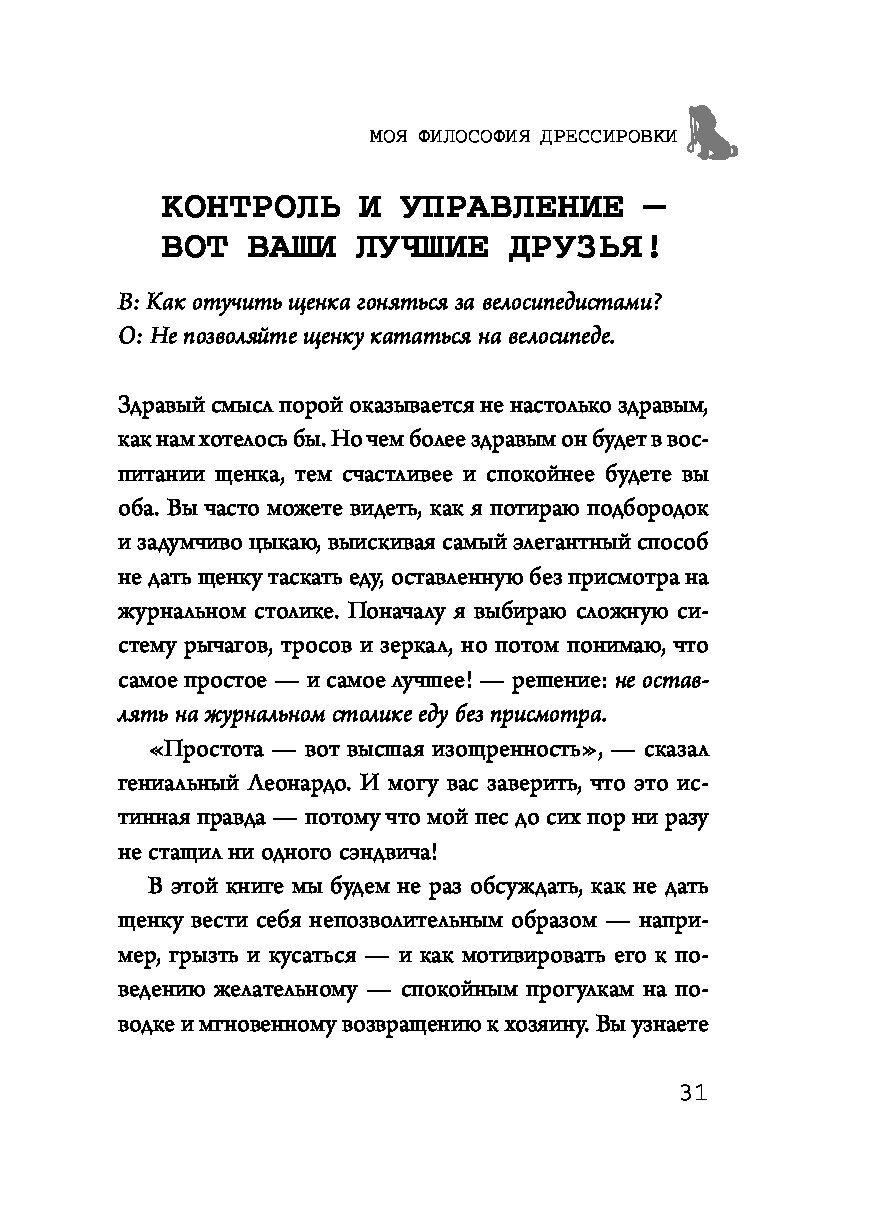 МОЯ ФИЛОСОФИЯ ДРЕССИРОВКИ

КОНТРОЛЬ И УПРАВЛЕНИЕ — ВОТ ВАШИ ЛУЧШИЕ ДРУЗЬЯ!

В: Как отучить щенка гоняться за велосипедистами?
О: Не позволяйте щенку кататься на велосипеде.

Здравый смысл порой оказывается не настолько здравым, как нам хотелось бы. Но чем более здравым он будет в воспитании щенка, тем счастливее и спокойнее будете вы оба. Вы часто можете видеть, как я потираю подбородок и задумчиво цыкаю, выискивая самый элегантный способ не дать щенку таскать еду, оставленную без присмотра на журнальном столике. Поначалу я выбираю сложную систему рычагов, тросов и зеркал, но потом понимаю, что самое простое — и самое лучшее! — решение: не оставлять на журнальном столике еду без присмотра.

«Простота — вот высшая изощренность», — сказал гениальный Леонардо. И могу вас заверить, что это истинная правда — потому что мой пес до сих пор ни разу не стащил ни одного сэндвича!

В этой книге мы будем не раз обсуждать, как не дать щенку вести себя непозволительным образом — например, грызть и кусаться — и как мотивировать его к поведению желательному — спокойным прогулкам на поводке и мгновенному возвращению к хозяину. Вы узнаете

31